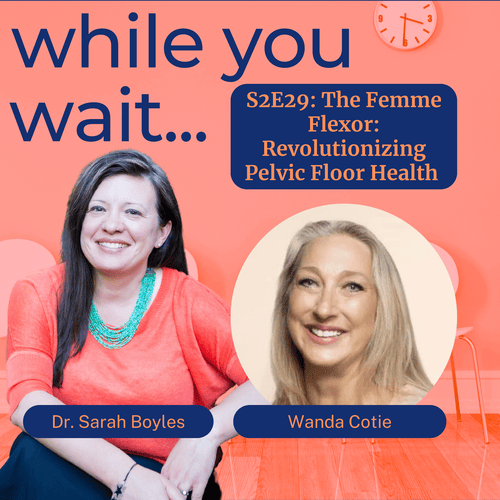 while you wait...

9 3 6

S2E29: The Femme Flexor: Revolutionizing Pelvic Floor Health

Dr. Sarah Boyles

Wanda Cotie